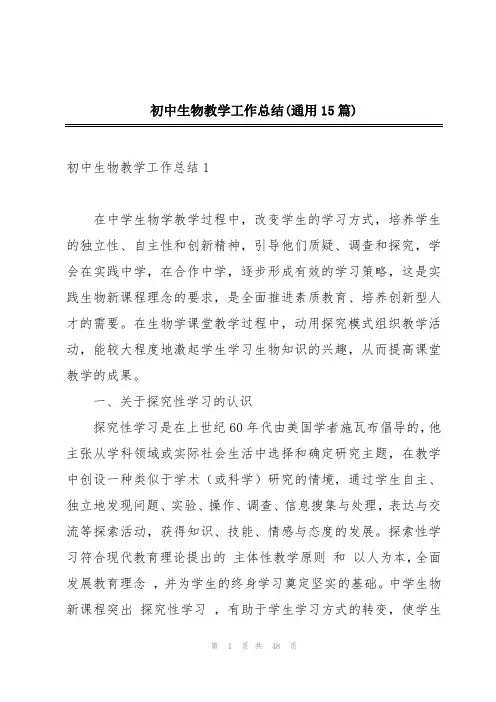 初中生物教学工作总结(通用15篇)

初中生物教学工作总结1

在中学生物学教学过程中，改变学生的学习方式，培养学生的独立性、自主性和创新精神，引导他们质疑、调查和探究，学会在实践中学，在合作中学，逐步形成有效的学习策略，这是实践生物新课程理念的要求，是全面推进素质教育、培养创新型人才的需要。在生物学课堂教学过程中，动用探究模式组织教学活动，能较大程度地激起学生学习生物知识的兴趣，从而提高课堂教学的成果。

一、关于探究性学习的认识

探究性学习是在上世纪60年代由美国学者施瓦布倡导的，他主张从学科领域或实际社会生活中选择和确定研究主题，在教学中创设一种类似于学术（或科学）研究的情境，通过学生自主、独立地发现问题、实验、操作、调查、信息搜集与处理，表达与交流等探索活动，获得知识、技能、情感与态度的发展。探索性学习符合现代教育理论提出的 主体性教学原则 和 以人为本，全面发展教育理念 ，并为学生的终身学习奠定坚实的基础。中学生物新课程突出 探究性学习 ，有助于学生学习方式的转变，使学生

第 1 页 共 48 页